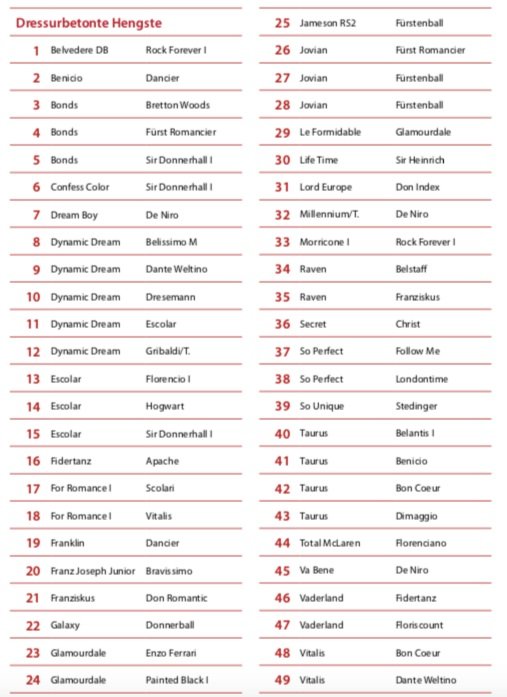 Dressurbetonte Hengste

| | | |
|---|---|---|
| 1 | Belvedere DB | Rock Forever I |
| 2 | Benicio | Dancier |
| 3 | Bonds | Bretton Woods |
| 4 | Bonds | Fürst Romancier |
| 5 | Bonds | Sir Donnerhall I |
| 6 | Confess Color | Sir Donnerhall I |
| 7 | Dream Boy | De Niro |
| 8 | Dynamic Dream | Belissimo M |
| 9 | Dynamic Dream | Dante Weltino |
| 10 | Dynamic Dream | Dresemann |
| 11 | Dynamic Dream | Escolar |
| 12 | Dynamic Dream | Gribaldi/T. |
| 13 | Escolar | Florencio I |
| 14 | Escolar | Hogwart |
| 15 | Escolar | Sir Donnerhall I |
| 16 | Fidertanz | Apache |
| 17 | For Romance I | Scolari |
| 18 | For Romance I | Vitalis |
| 19 | Franklin | Dancier |
| 20 | Franz Joseph Junior | Bravissimo |
| 21 | Franziskus | Don Romantic |
| 22 | Galaxy | Donnerball |
| 23 | Glamourdale | Enzo Ferrari |
| 24 | Glamourdale | Painted Black I |

| | | |
|---|---|---|
| 25 | Jameson RS2 | Fürstenball |
| 26 | Jovian | Fürst Romancier |
| 27 | Jovian | Fürstenball |
| 28 | Jovian | Fürstenball |
| 29 | Le Formidable | Glamourdale |
| 30 | Life Time | Sir Heinrich |
| 31 | Lord Europe | Don Index |
| 32 | Millennium/T. | De Niro |
| 33 | Morricone I | Rock Forever I |
| 34 | Raven | Belstaff |
| 35 | Raven | Franziskus |
| 36 | Secret | Christ |
| 37 | So Perfect | Follow Me |
| 38 | So Perfect | Londontime |
| 39 | So Unique | Stedinger |
| 40 | Taurus | Belantis I |
| 41 | Taurus | Benicio |
| 42 | Taurus | Bon Coeur |
| 43 | Taurus | Dimaggio |
| 44 | Total McLaren | Florenciano |
| 45 | Va Bene | De Niro |
| 46 | Vaderland | Fidertanz |
| 47 | Vaderland | Floriscount |
| 48 | Vitalis | Bon Coeur |
| 49 | Vitalis | Dante Weltino |